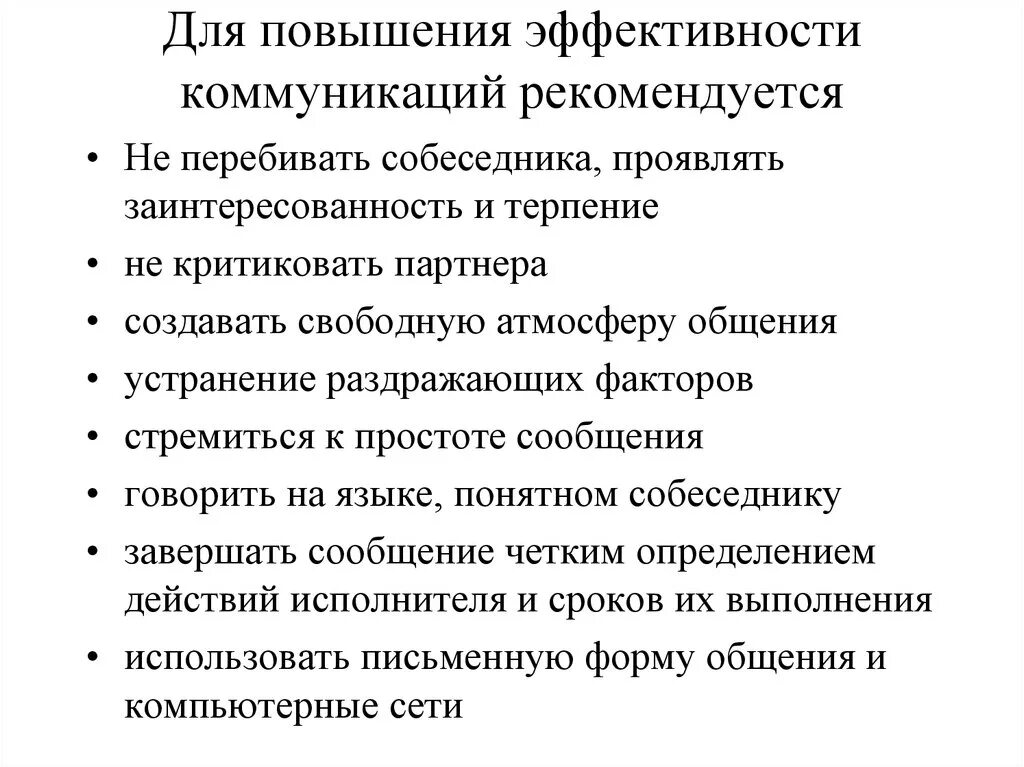 Для повышения эффективности коммуникаций рекомендуется

• Не перебивать собеседника, проявлять заинтересованность и терпение
• не критиковать партнера
• создавать свободную атмосферу общения
• устранение раздражающих факторов
• стремиться к простоте сообщения
• говорить на языке, понятном собеседнику
• завершать сообщение четким определением действий исполнителя и сроков их выполнения
• использовать письменную форму общения и компьютерные сети